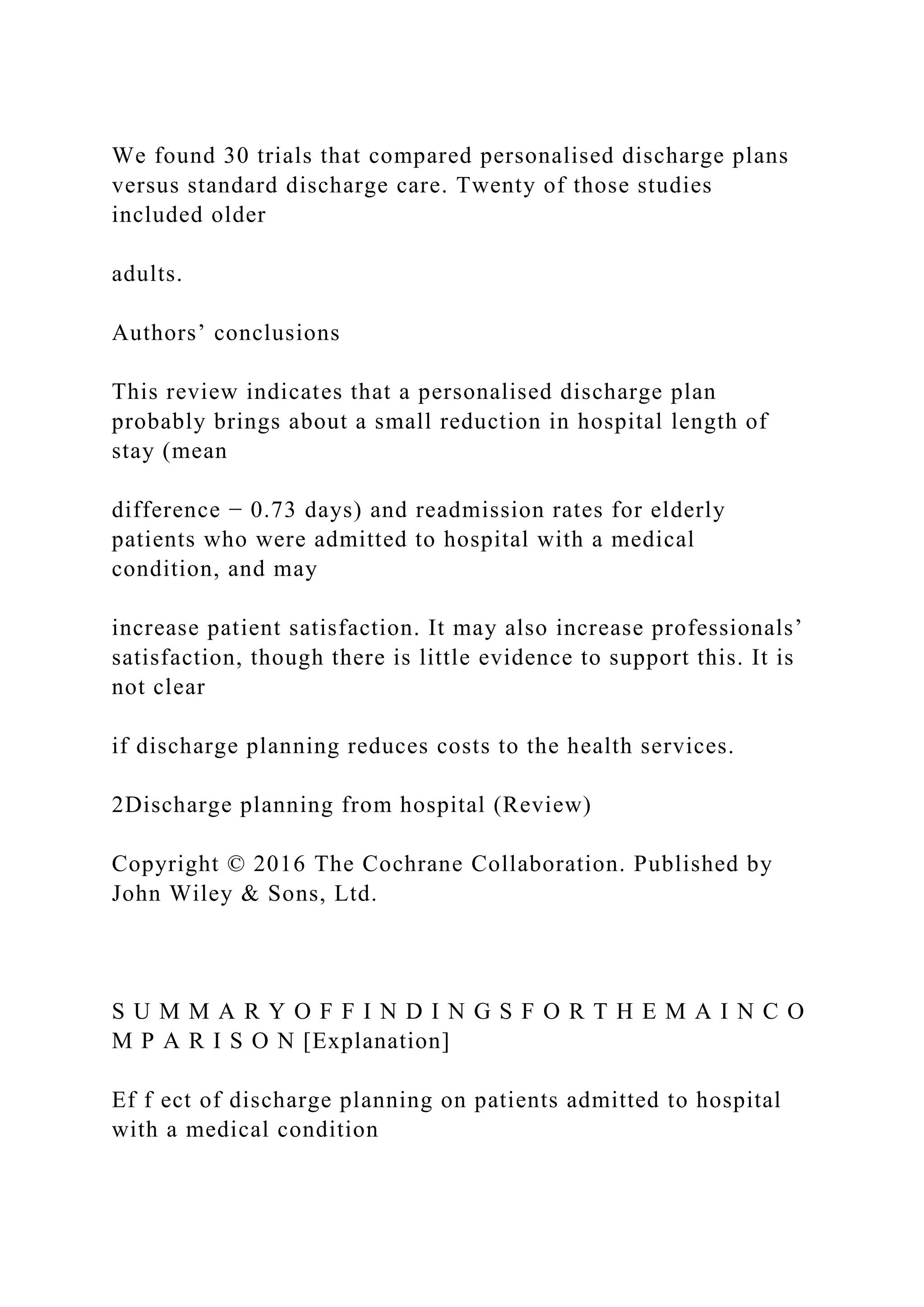 We found 30 trials that compared personalised discharge plans versus standard discharge care. Twenty of those studies included older

adults.

Authors’ conclusions

This review indicates that a personalised discharge plan probably brings about a small reduction in hospital length of stay (mean

difference − 0.73 days) and readmission rates for elderly patients who were admitted to hospital with a medical condition, and may

increase patient satisfaction. It may also increase professionals’ satisfaction, though there is little evidence to support this. It is not clear

if discharge planning reduces costs to the health services.

2Discharge planning from hospital (Review)

Copyright © 2016 The Cochrane Collaboration. Published by John Wiley & Sons, Ltd.

S U M M A R Y O F F I N D I N G S F O R T H E M A I N C O M P A R I S O N [Explanation]

Ef f ect of discharge planning on patients admitted to hospital with a medical condition